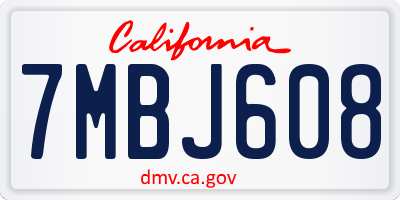 California

7MBJ608

dmv.ca.gov